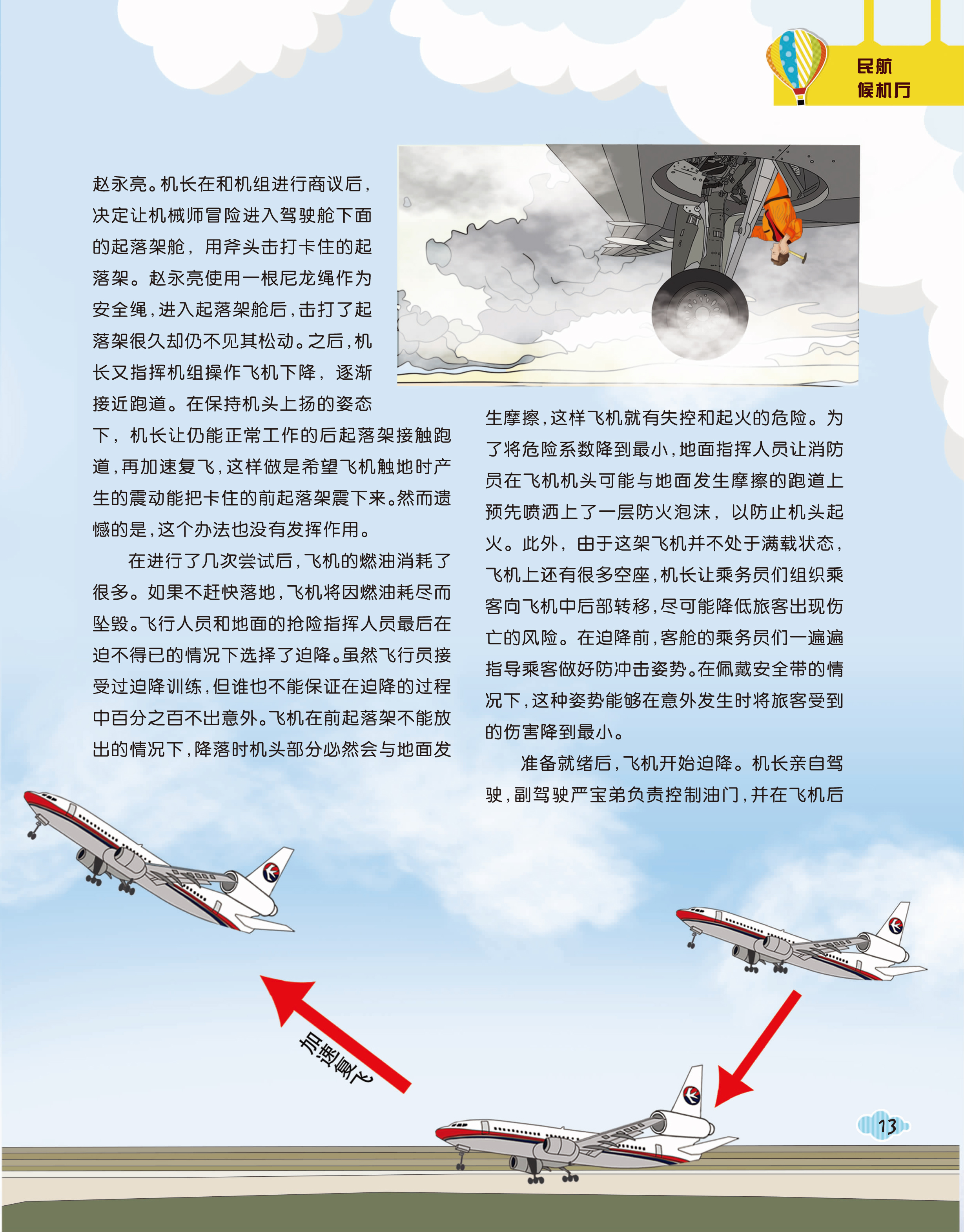 民航
候机厅

赵永亮。机长在和机组进行商议后，决定让机械师冒险进入驾驶舱下面的起落架舱，用斧头击打卡住的起落架。赵永亮使用一根尼龙绳作为安全绳，进入起落架舱后，击打了起落架很久却仍不见其松动。之后，机长又指挥机组操作飞机下降，逐渐接近跑道。在保持机头上扬的姿态下，机长让仍能正常工作的后起落架接触跑道，再加速复飞，这样做是希望飞机触地时产生的震动能把卡住的前起落架震下来。然而遗憾的是，这个办法也没有发挥作用。

在进行了几次尝试后，飞机的燃油消耗了很多。如果不赶快落地，飞机将因燃油耗尽而坠毁。飞行人员和地面的抢险指挥人员最后在迫不得已的情况下选择了迫降。虽然飞行员接受过迫降训练，但谁也不能保证在迫降的过程中百分之百不出意外。飞机在前起落架不能放出的情况下，降落时机头部分必然会与地面发生摩擦，这样飞机就有失控和起火的危险。为了将危险系数降到最小，地面指挥人员让消防员在飞机机头可能与地面发生摩擦的跑道上预先喷洒上了一层防火泡沫，以防止机头起火。此外，由于这架飞机并不处于满载状态，飞机上还有很多空座，机长让乘务员们组织乘客向飞机中后部转移，尽可能降低旅客出现伤亡的风险。在迫降前，客舱的乘务员们一遍遍指导乘客做好防冲击姿势。在佩戴安全带的情况下，这种姿势能够在意外发生时将旅客受到的伤害降到最小。

准备就绪后，飞机开始迫降。机长亲自驾驶，副驾驶严宝弟负责控制油门，并在飞机后

加速复飞

13